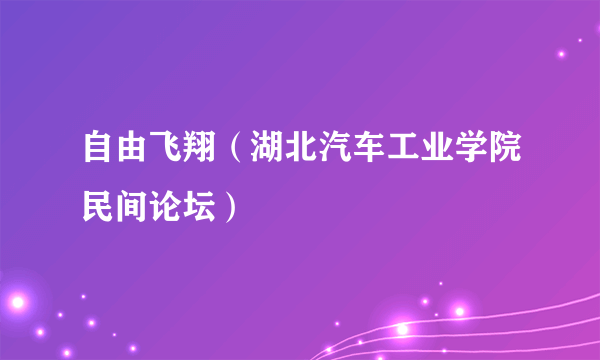 自由飞翔（湖北汽车工业学院民间论坛）